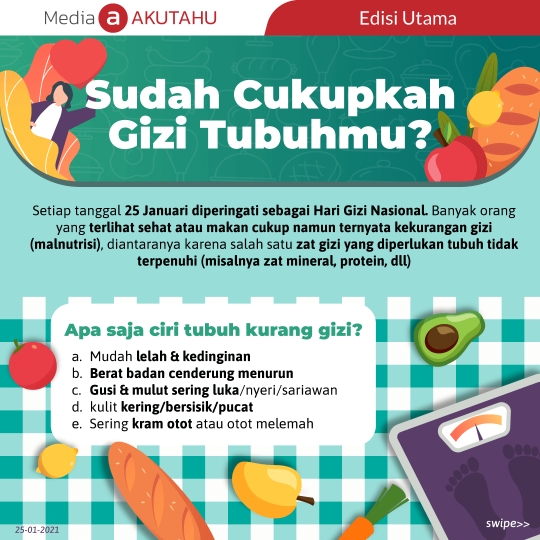 Media a AKUTAHU

Edisi Utama

Sudah Cukupkah Gizi Tubuhmu?

Setiap tanggal 25 Januari diperingati sebagai Hari Gizi Nasional. Banyak orang yang terlihat sehat atau makan cukup namun ternyata kekurangan gizi (malnutrisi), diantaranya karena salah satu zat gizi yang diperlukan tubuh tidak terpenuhi (misalnya zat mineral, protein, dll)

Apa saja ciri tubuh kurang gizi?

a. Mudah lelah & kedinginan
b. Berat badan cenderung menurun
c. Gusi & mulut sering luka/nyeri/sariawan
d. kulit kering/bersisik/pucat
e. Sering kram otot atau otot melemah

25-01-2021

swipe>>